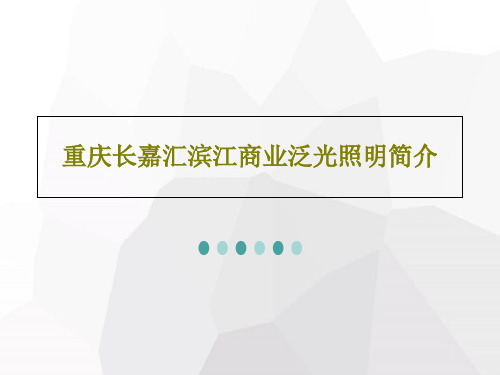 重庆长嘉汇滨江商业泛光照明简介